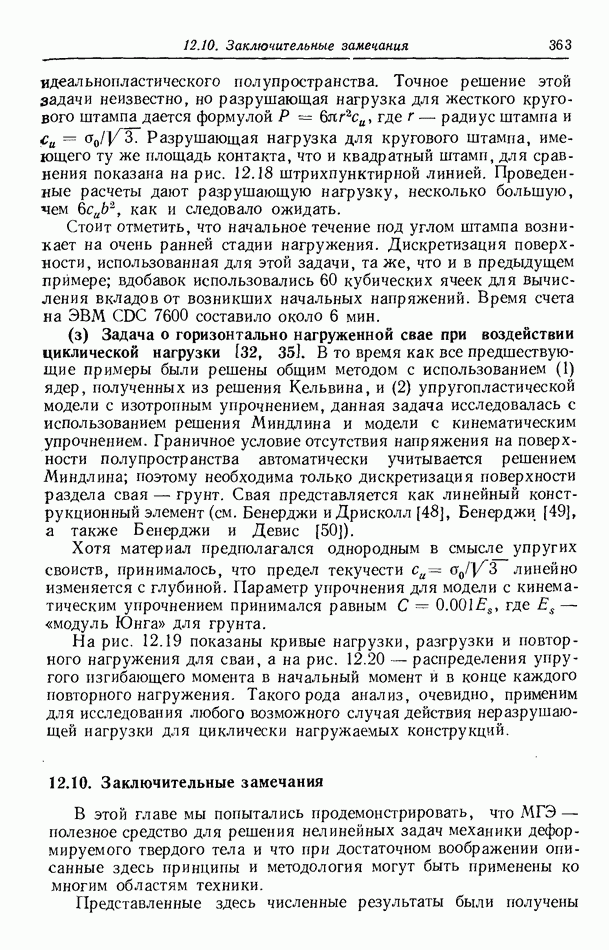 12.10. Заключительные замечания 363

идеальнопластического полупространства. Точное решение этой задачи неизвестно, но разрушающая нагрузка для жесткого кругового штампа дается формулой $P = 6\pi r^2 c_u$, где $r$ — радиус штампа и $c_u = \sigma_0/\sqrt{3}$. Разрушающая нагрузка для кругового штампа, имеющего ту же площадь контакта, что и квадратный штамп, для сравнения показана на рис. 12.18 штрихпунктирной линией. Проведенные расчеты дают разрушающую нагрузку, несколько большую, чем $6c_u b^2$, как и следовало ожидать.

Стоит отметить, что начальное течение под углом штампа возникает на очень ранней стадии нагружения. Дискретизация поверхности, использованная для этой задачи, та же, что и в предыдущем примере; вдобавок использовались 60 кубических ячеек для вычисления вкладов от возникших начальных напряжений. Время счета на ЭВМ CDC 7600 составило около 6 мин.

(з) Задача о горизонтально нагруженной свае при воздействии циклической нагрузки [32, 35]. В то время как все предшествующие примеры были решены общим методом с использованием (1) ядер, полученных из решения Кельвина, и (2) упругопластической модели с изотропным упрочнением, данная задача исследовалась с использованием решения Миндлина и модели с кинематическим упрочнением. Граничное условие отсутствия напряжения на поверхности полупространства автоматически учитывается решением Миндлина; поэтому необходима только дискретизация поверхности раздела свая — грунт. Свая представляется как линейный конструкционный элемент (см. Бенерджи и Дрисколл [48], Бенерджи [49], а также Бенерджи и Девис [50]).

Хотя материал предполагался однородным в смысле упругих свойств, принималось, что предел текучести $c_u = \sigma_0/\sqrt{3}$ линейно изменяется с глубиной. Параметр упрочнения для модели с кинематическим упрочнением принимался равным $C = 0.001E_s$, где $E_s$ — «модуль Юнга» для грунта.

На рис. 12.19 показаны кривые нагрузки, разгрузки и повторного нагружения для сваи, а на рис. 12.20 — распределения упругого изгибающего момента в начальный момент и в конце каждого повторного нагружения. Такого рода анализ, очевидно, применим для исследования любого возможного случая действия неразрушающей нагрузки для циклически нагружаемых конструкций.

12.10. Заключительные замечания

В этой главе мы попытались продемонстрировать, что МГЭ — полезное средство для решения нелинейных задач механики деформируемого твердого тела и что при достаточном воображении описанные здесь принципы и методология могут быть применены ко многим областям техники.

Представленные здесь численные результаты были получены